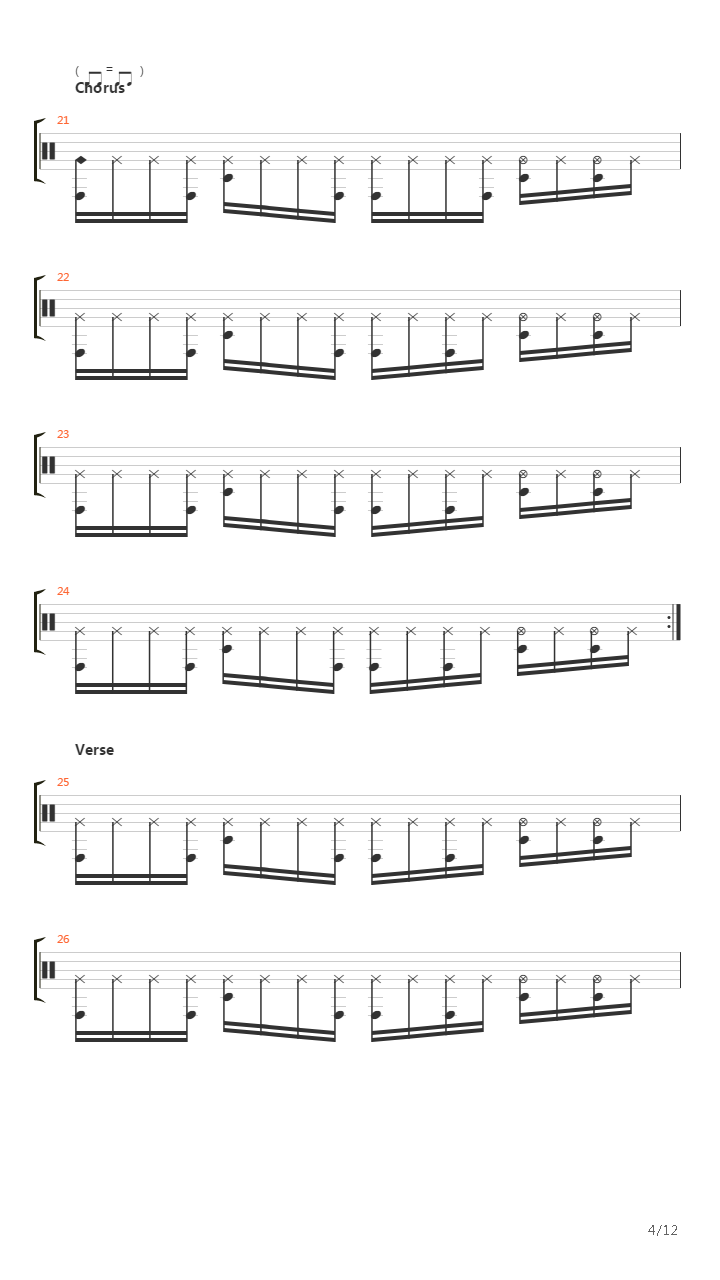 Chorus

21

22

23

24

Verse

25

26

4/12